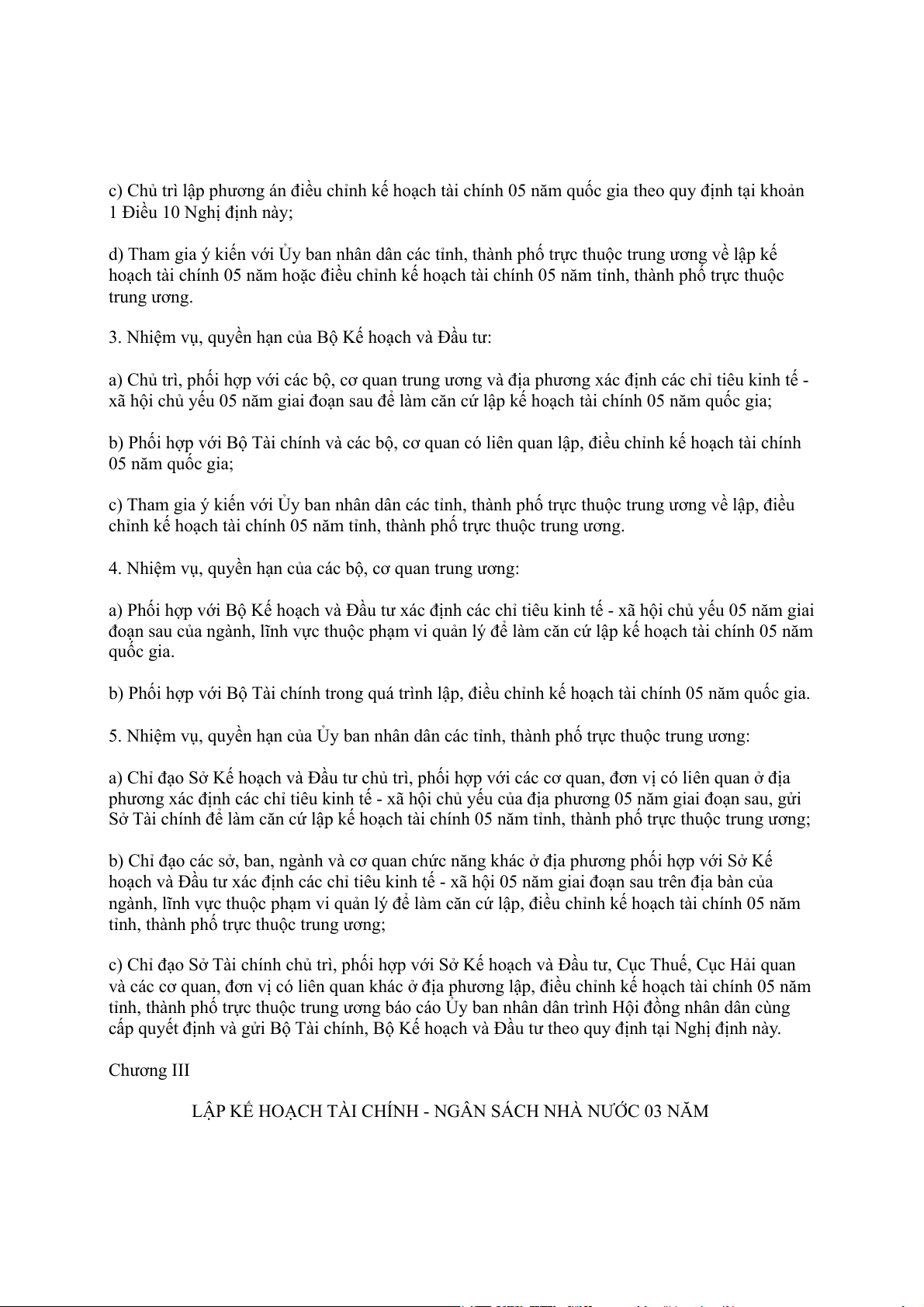 c) Chủ trì lập phương án điều chỉnh kế hoạch tài chính 05 năm quốc gia theo quy định tại khoản 1 Điều 10 Nghị định này;

d) Tham gia ý kiến với Ủy ban nhân dân các tỉnh, thành phố trực thuộc trung ương về lập kế hoạch tài chính 05 năm hoặc điều chỉnh kế hoạch tài chính 05 năm tỉnh, thành phố trực thuộc trung ương.

3. Nhiệm vụ, quyền hạn của Bộ Kế hoạch và Đầu tư:

a) Chủ trì, phối hợp với các bộ, cơ quan trung ương và địa phương xác định các chỉ tiêu kinh tế - xã hội chủ yếu 05 năm giai đoạn sau để làm căn cứ lập kế hoạch tài chính 05 năm quốc gia;

b) Phối hợp với Bộ Tài chính và các bộ, cơ quan có liên quan lập, điều chỉnh kế hoạch tài chính 05 năm quốc gia;

c) Tham gia ý kiến với Ủy ban nhân dân các tỉnh, thành phố trực thuộc trung ương về lập, điều chỉnh kế hoạch tài chính 05 năm tỉnh, thành phố trực thuộc trung ương.

4. Nhiệm vụ, quyền hạn của các bộ, cơ quan trung ương:

a) Phối hợp với Bộ Kế hoạch và Đầu tư xác định các chỉ tiêu kinh tế - xã hội chủ yếu 05 năm giai đoạn sau của ngành, lĩnh vực thuộc phạm vi quản lý để làm căn cứ lập kế hoạch tài chính 05 năm quốc gia.

b) Phối hợp với Bộ Tài chính trong quá trình lập, điều chỉnh kế hoạch tài chính 05 năm quốc gia.

5. Nhiệm vụ, quyền hạn của Ủy ban nhân dân các tỉnh, thành phố trực thuộc trung ương:

a) Chỉ đạo Sở Kế hoạch và Đầu tư chủ trì, phối hợp với các cơ quan, đơn vị có liên quan ở địa phương xác định các chỉ tiêu kinh tế - xã hội chủ yếu của địa phương 05 năm giai đoạn sau, gửi Sở Tài chính để làm căn cứ lập kế hoạch tài chính 05 năm tỉnh, thành phố trực thuộc trung ương;

b) Chỉ đạo các sở, ban, ngành và cơ quan chức năng khác ở địa phương phối hợp với Sở Kế hoạch và Đầu tư xác định các chỉ tiêu kinh tế - xã hội 05 năm giai đoạn sau trên địa bàn của ngành, lĩnh vực thuộc phạm vi quản lý để làm căn cứ lập, điều chỉnh kế hoạch tài chính 05 năm tỉnh, thành phố trực thuộc trung ương;

c) Chỉ đạo Sở Tài chính chủ trì, phối hợp với Sở Kế hoạch và Đầu tư, Cục Thuế, Cục Hải quan và các cơ quan, đơn vị có liên quan khác ở địa phương lập, điều chỉnh kế hoạch tài chính 05 năm tỉnh, thành phố trực thuộc trung ương báo cáo Ủy ban nhân dân trình Hội đồng nhân dân cùng cấp quyết định và gửi Bộ Tài chính, Bộ Kế hoạch và Đầu tư theo quy định tại Nghị định này.

Chương III

LẬP KẾ HOẠCH TÀI CHÍNH - NGÂN SÁCH NHÀ NƯỚC 03 NĂM